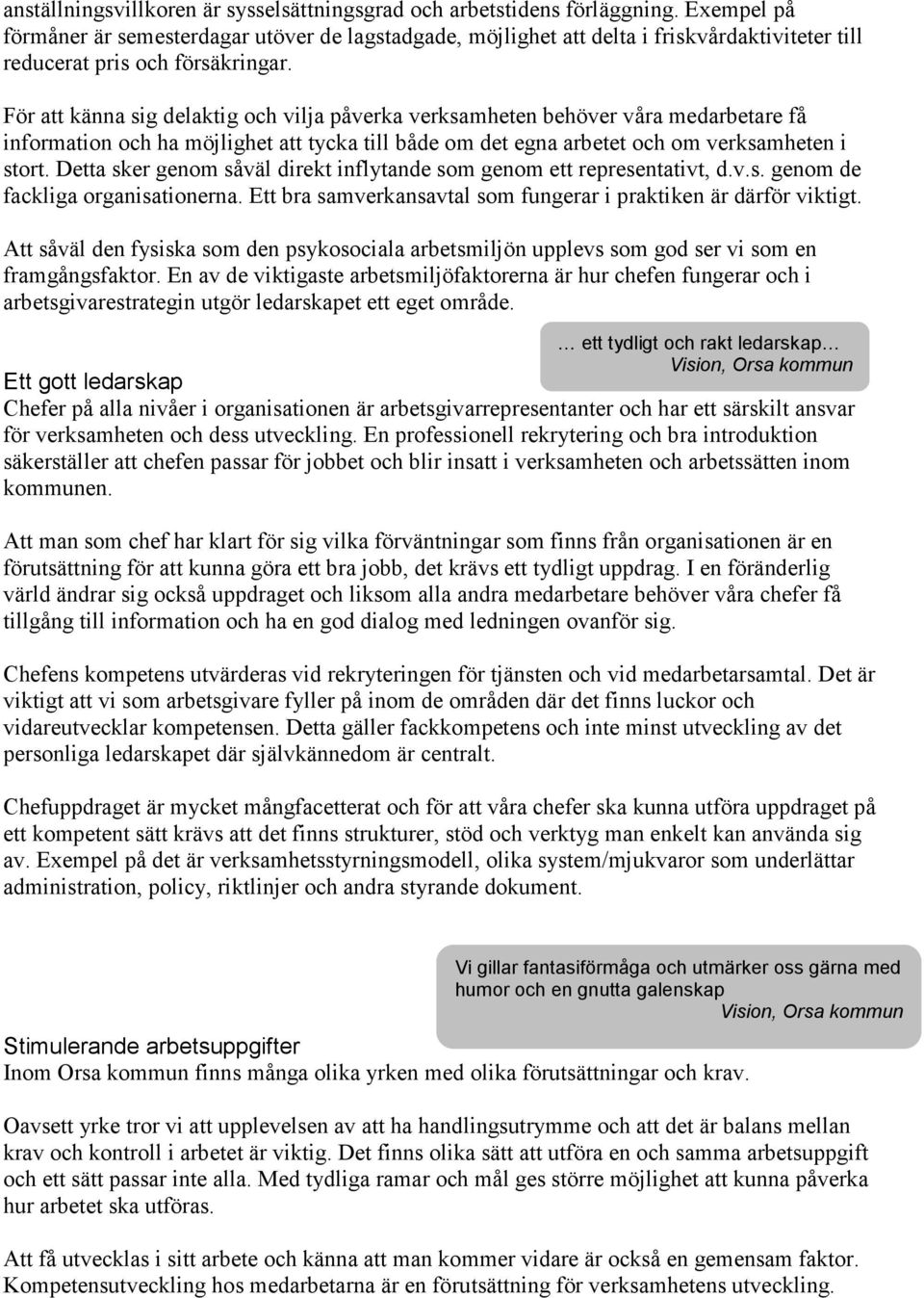 anställningsvillkoren är sysselsättningsgrad och arbetstidens förläggning. Exempel på förmåner är semesterdagar utöver de lagstadgade, möjlighet att delta i friskvårdaktiviteter till reducerat pris och försäkringar.

För att känna sig delaktig och vilja påverka verksamheten behöver våra medarbetare få information och ha möjlighet att tycka till både om det egna arbetet och om verksamheten i stort. Detta sker genom såväl direkt inflytande som genom ett representativt, d.v.s. genom de fackliga organisationerna. Ett bra samverkansavtal som fungerar i praktiken är därför viktigt.

Att såväl den fysiska som den psykosociala arbetsmiljön upplevs som god ser vi som en framgångsfaktor. En av de viktigaste arbetsmiljöfaktorerna är hur chefen fungerar och i arbetsgivarestrategin utgör ledarskapet ett eget område.

… ett tydligt och rakt ledarskap…
Vision, Orsa kommun

Ett gott ledarskap
Chefer på alla nivåer i organisationen är arbetsgivarrepresentanter och har ett särskilt ansvar för verksamheten och dess utveckling. En professionell rekrytering och bra introduktion säkerställer att chefen passar för jobbet och blir insatt i verksamheten och arbetssätten inom kommunen.

Att man som chef har klart för sig vilka förväntningar som finns från organisationen är en förutsättning för att kunna göra ett bra jobb, det krävs ett tydligt uppdrag. I en föränderlig värld ändrar sig också uppdraget och liksom alla andra medarbetare behöver våra chefer få tillgång till information och ha en god dialog med ledningen ovanför sig.

Chefens kompetens utvärderas vid rekryteringen för tjänsten och vid medarbetarsamtal. Det är viktigt att vi som arbetsgivare fyller på inom de områden där det finns luckor och vidareutvecklar kompetensen. Detta gäller fackkompetens och inte minst utveckling av det personliga ledarskapet där självkännedom är centralt.

Chefuppdraget är mycket mångfacetterat och för att våra chefer ska kunna utföra uppdraget på ett kompetent sätt krävs att det finns strukturer, stöd och verktyg man enkelt kan använda sig av. Exempel på det är verksamhetsstyrningsmodell, olika system/mjukvaror som underlättar administration, policy, riktlinjer och andra styrande dokument.

Vi gillar fantasiförmåga och utmärker oss gärna med humor och en gnutta galenskap
Vision, Orsa kommun

Stimulerande arbetsuppgifter
Inom Orsa kommun finns många olika yrken med olika förutsättningar och krav.

Oavsett yrke tror vi att upplevelsen av att ha handlingsutrymme och att det är balans mellan krav och kontroll i arbetet är viktig. Det finns olika sätt att utföra en och samma arbetsuppgift och ett sätt passar inte alla. Med tydliga ramar och mål ges större möjlighet att kunna påverka hur arbetet ska utföras.

Att få utvecklas i sitt arbete och känna att man kommer vidare är också en gemensam faktor. Kompetensutveckling hos medarbetarna är en förutsättning för verksamhetens utveckling.